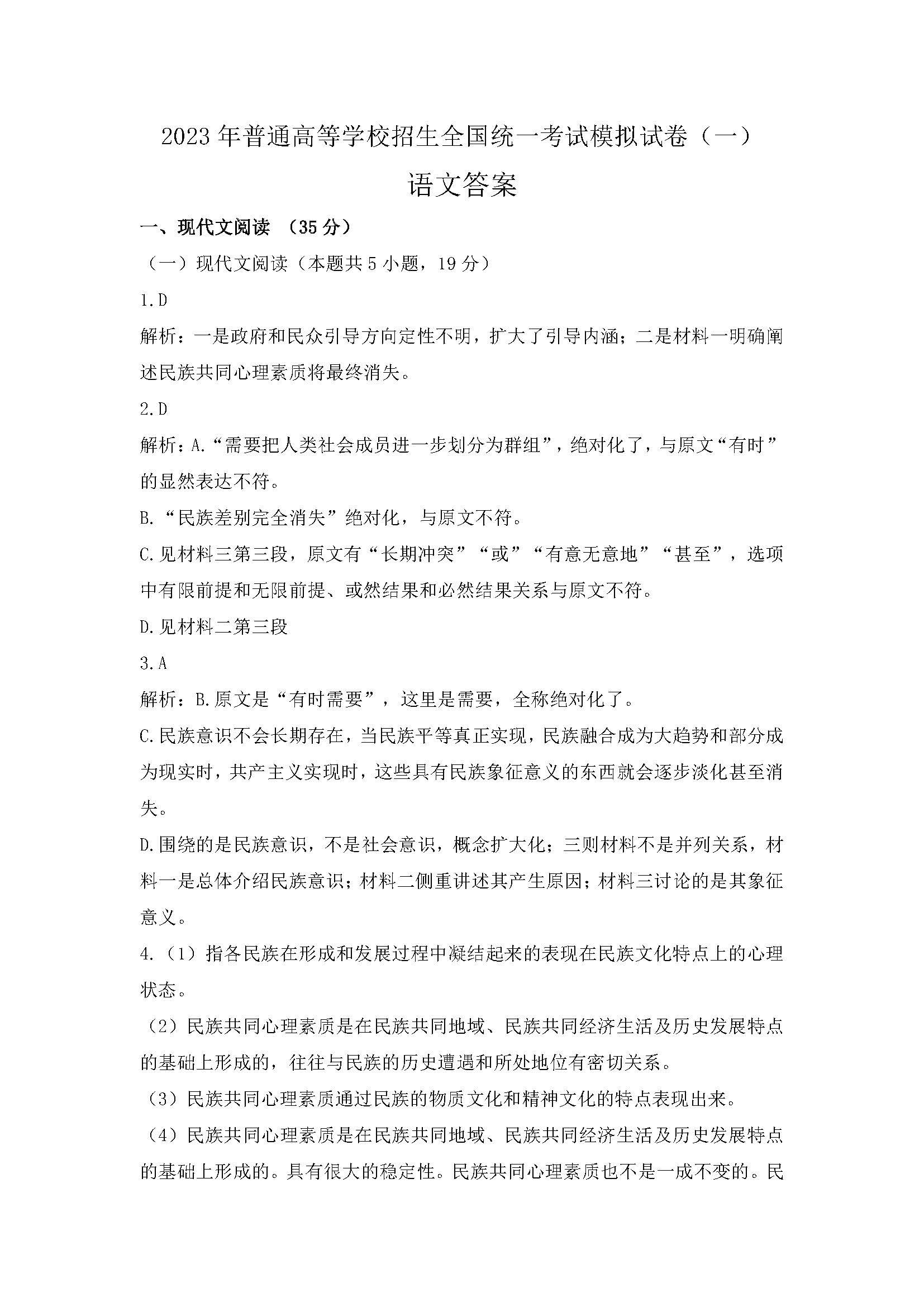 2023年普通高等学校招生全国统一考试模拟试卷（一）

语文答案

一、现代文阅读 （35分）

（一）现代文阅读（本题共5小题，19分）

1.D

解析：一是政府和民众引导方向定性不明，扩大了引导内涵；二是材料一明确阐述民族共同心理素质将最终消失。

2.D

解析：A.“需要把人类社会成员进一步划分为群组”，绝对化了，与原文“有时”的显然表达不符。

B.“民族差别完全消失”绝对化，与原文不符。

C.见材料三第三段，原文有“长期冲突”“或”“有意无意地”“甚至”，选项中有限前提和无限前提、或然结果和必然结果关系与原文不符。

D.见材料二第三段

3.A

解析：B.原文是“有时需要”，这里是需要，全称绝对化了。

C.民族意识不会长期存在，当民族平等真正实现，民族融合成为大趋势和部分成为现实时，共产主义实现时，这些具有民族象征意义的东西就会逐步淡化甚至消失。

D.围绕的是民族意识，不是社会意识，概念扩大化；三则材料不是并列关系，材料一是总体介绍民族意识；材料二侧重讲述其产生原因；材料三讨论的是其象征意义。

4.（1）指各民族在形成和发展过程中凝结起来的表现在民族文化特点上的心理状态。

（2）民族共同心理素质是在民族共同地域、民族共同经济生活及历史发展特点的基础上形成的，往往与民族的历史遭遇和所处地位有密切关系。

（3）民族共同心理素质通过民族的物质文化和精神文化的特点表现出来。

（4）民族共同心理素质是在民族共同地域、民族共同经济生活及历史发展特点的基础上形成的。具有很大的稳定性。民族共同心理素质也不是一成不变的。民